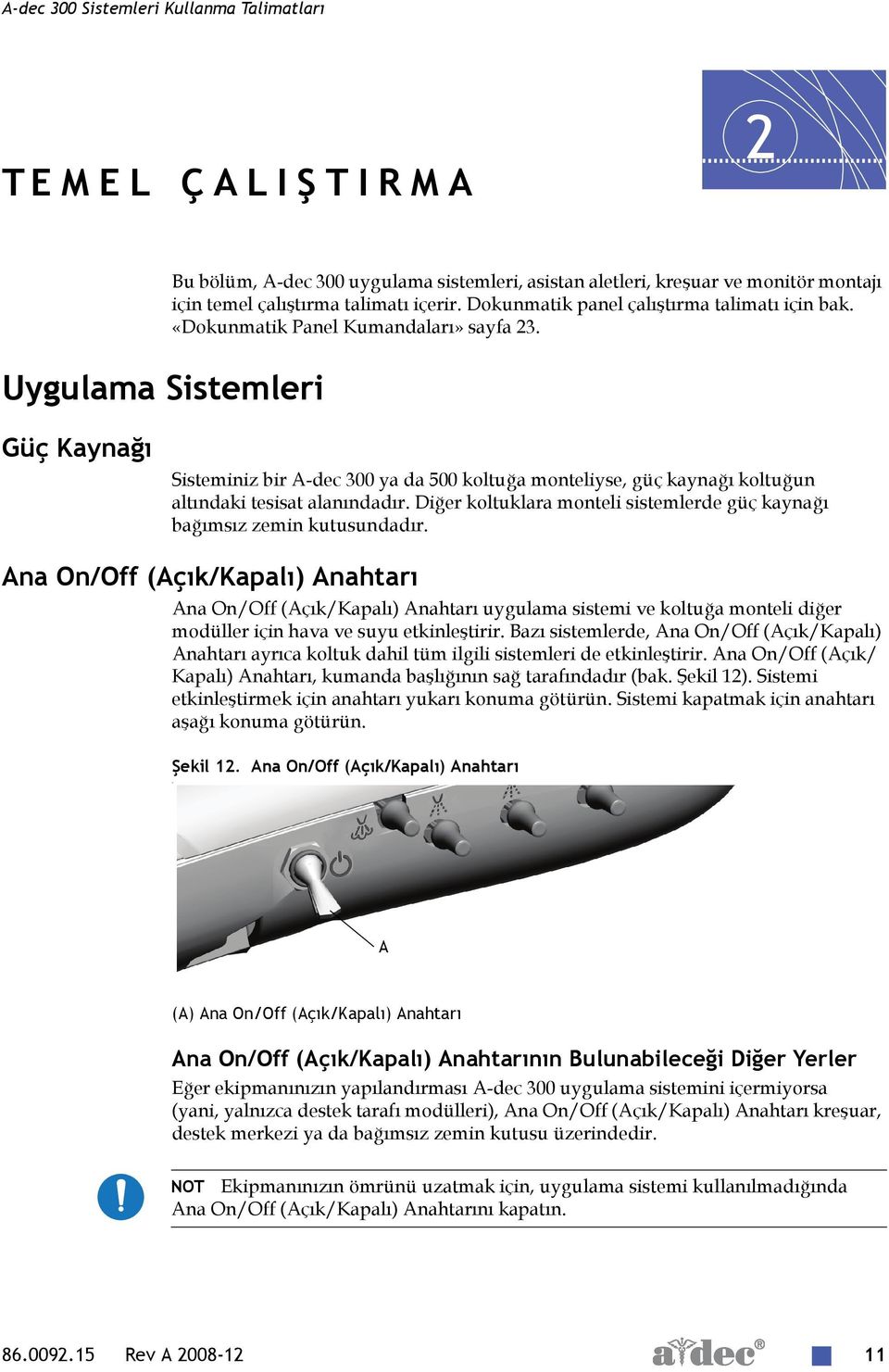 A-dec 300 Sistemleri Kullanma Talimatları

2

TEMEL ÇALIŞTIRMA

Bu bölüm, A-dec 300 uygulama sistemleri, asistan aletleri, kreşuar ve monitör montajı için temel çalıştırma talimatı içerir. Dokunmatik panel çalıştırma talimatı için bak. «Dokunmatik Panel Kumandaları» sayfa 23.

Uygulama Sistemleri

Güç Kaynağı

Sisteminiz bir A-dec 300 ya da 500 koltuğa monteliyse, güç kaynağı koltuğun altındaki tesisat alanındadır. Diğer koltuklara monteli sistemlerde güç kaynağı bağımsız zemin kutusundadır.

Ana On/Off (Açık/Kapalı) Anahtarı

Ana On/Off (Açık/Kapalı) Anahtarı uygulama sistemi ve koltuğa monteli diğer modüller için hava ve suyu etkinleştirir. Bazı sistemlerde, Ana On/Off (Açık/Kapalı) Anahtarı ayrıca koltuk dahil tüm ilgili sistemleri de etkinleştirir. Ana On/Off (Açık/Kapalı) Anahtarı, kumanda başlığının sağ tarafındadır (bak. Şekil 12). Sistemi etkinleştirmek için anahtarı yukarı konuma götürün. Sistemi kapatmak için anahtarı aşağı konuma götürün.

Şekil 12. Ana On/Off (Açık/Kapalı) Anahtarı

A

(A) Ana On/Off (Açık/Kapalı) Anahtarı

Ana On/Off (Açık/Kapalı) Anahtarının Bulunabileceği Diğer Yerler

Eğer ekipmanınızın yapılandırması A-dec 300 uygulama sistemini içermiyorsa (yani, yalnızca destek tarafı modülleri), Ana On/Off (Açık/Kapalı) Anahtarı kreşuar, destek merkezi ya da bağımsız zemin kutusu üzerindedir.

NOT Ekipmanınızın ömrünü uzatmak için, uygulama sistemi kullanılmadığında Ana On/Off (Açık/Kapalı) Anahtarını kapatın.

86.0092.15 Rev A 2008-12

a-dec®

11